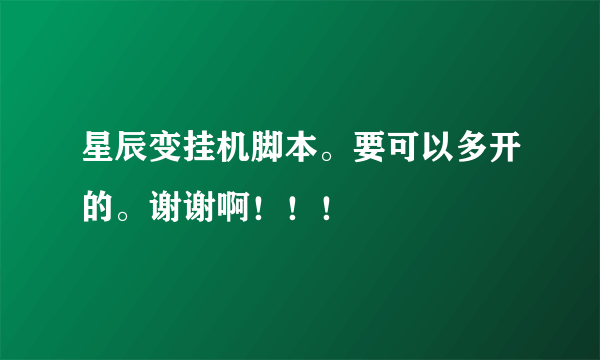 星辰变挂机脚本。要可以多开的。谢谢啊！！！